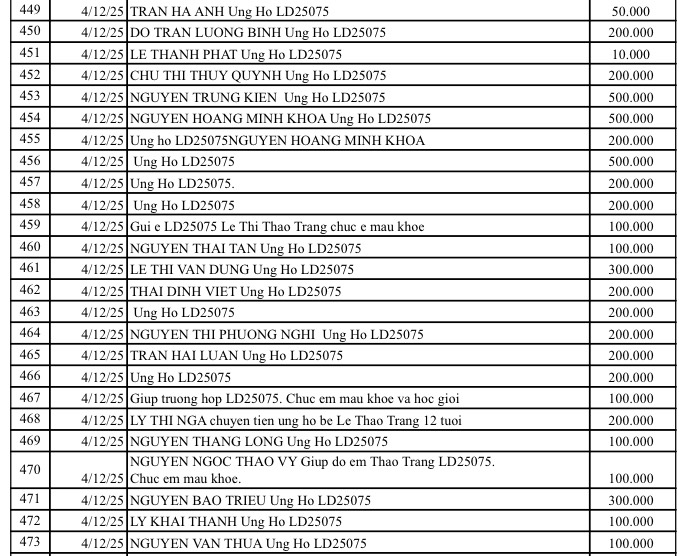 | 449 | 4/12/25 | TRAN HA ANH Ung Ho LD25075 | 50.000 |
|---|---|---|---|
| 450 | 4/12/25 | DO TRAN LUONG BINH Ung Ho LD25075 | 200.000 |
| 451 | 4/12/25 | LE THANH PHAT Ung Ho LD25075 | 10.000 |
| 452 | 4/12/25 | CHU THI THUY QUYNH Ung Ho LD25075 | 200.000 |
| 453 | 4/12/25 | NGUYEN TRUNG KIEN Ung Ho LD25075 | 500.000 |
| 454 | 4/12/25 | NGUYEN HOANG MINH KHOA Ung Ho LD25075 | 500.000 |
| 455 | 4/12/25 | Ung ho LD25075NGUYEN HOANG MINH KHOA | 200.000 |
| 456 | 4/12/25 | Ung Ho LD25075 | 500.000 |
| 457 | 4/12/25 | Ung Ho LD25075. | 200.000 |
| 458 | 4/12/25 | Ung Ho LD25075 | 200.000 |
| 459 | 4/12/25 | Gui e LD25075 Le Thi Thao Trang chuc e mau khoe | 100.000 |
| 460 | 4/12/25 | NGUYEN THAI TAN Ung Ho LD25075 | 100.000 |
| 461 | 4/12/25 | LE THI VAN DUNG Ung Ho LD25075 | 300.000 |
| 462 | 4/12/25 | THAI DINH VIET Ung Ho LD25075 | 200.000 |
| 463 | 4/12/25 | Ung Ho LD25075 | 200.000 |
| 464 | 4/12/25 | NGUYEN THI PHUONG NGHI Ung Ho LD25075 | 200.000 |
| 465 | 4/12/25 | TRAN HAI LUAN Ung Ho LD25075 | 200.000 |
| 466 | 4/12/25 | Ung Ho LD25075 | 200.000 |
| 467 | 4/12/25 | Giup truong hop LD25075. Chuc em mau khoe va hoc gioi | 100.000 |
| 468 | 4/12/25 | LY THI NGA chuyen tien ung ho be Le Thao Trang 12 tuoi | 200.000 |
| 469 | 4/12/25 | NGUYEN THANG LONG Ung Ho LD25075 | 100.000 |
| 470 | 4/12/25 | NGUYEN NGOC THAO VY Giup do em Thao Trang LD25075. Chuc em mau khoe. | 100.000 |
| 471 | 4/12/25 | NGUYEN BAO TRIEU Ung Ho LD25075 | 300.000 |
| 472 | 4/12/25 | LY KHAI THANH Ung Ho LD25075 | 100.000 |
| 473 | 4/12/25 | NGUYEN VAN THUA Ung Ho LD25075 | 100.000 |